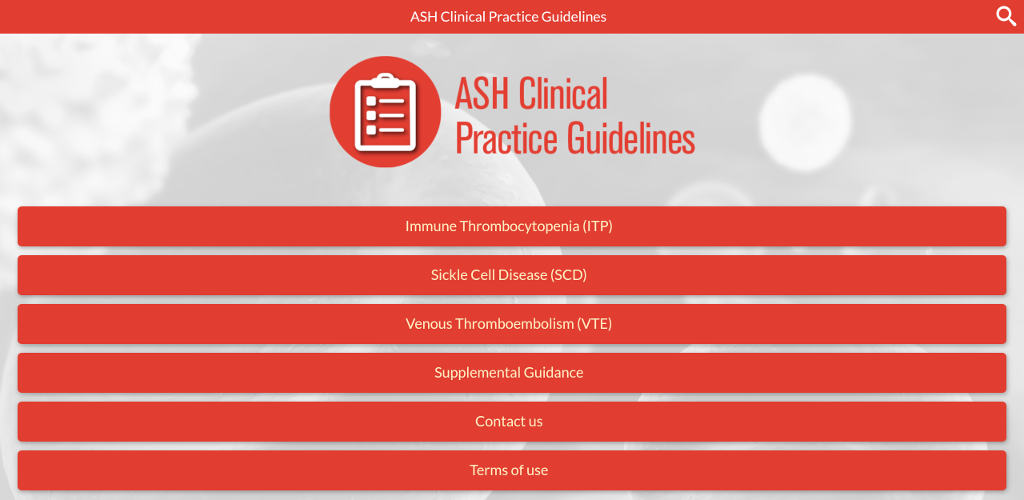 ASH Clinical Practice Guidelines

ASH Clinical Practice Guidelines

Immune Thrombocytopenia (ITP)

Sickle Cell Disease (SCD)

Venous Thromboembolism (VTE)

Supplemental Guidance

Contact us

Terms of use